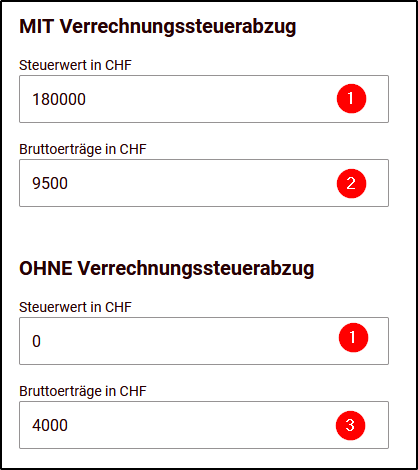 MIT Verrechnungssteuerabzug

Steuerwert in CHF

180000 1

Bruttoerträge in CHF

9500 2

OHNE Verrechnungssteuerabzug

Steuerwert in CHF

0 1

Bruttoerträge in CHF

4000 3